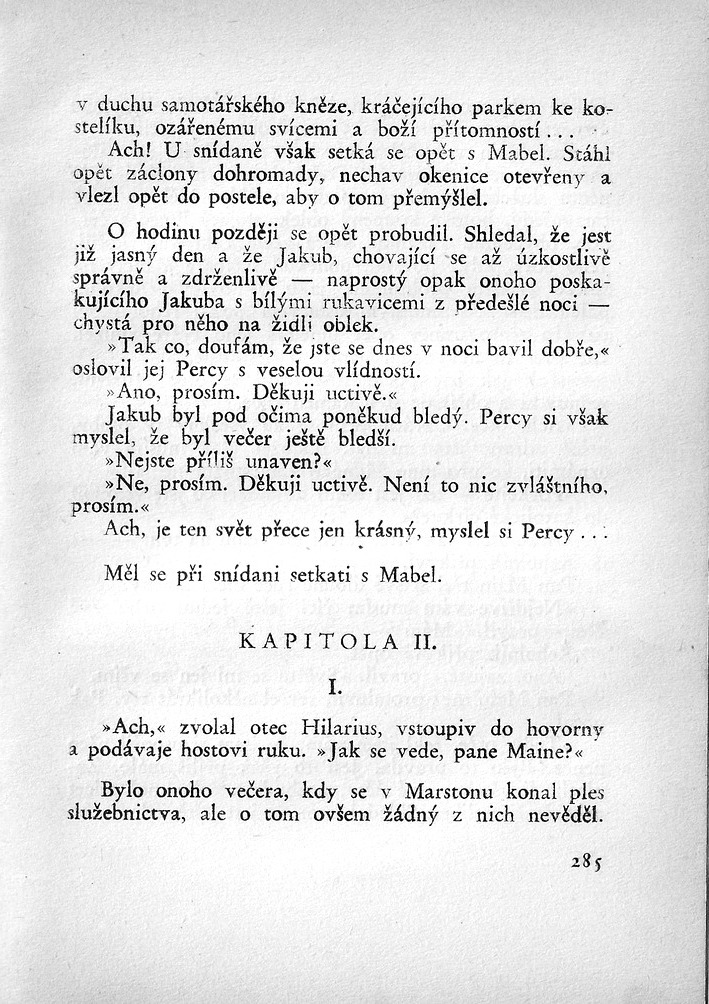 v duchu samotářského kněze, kráčejícího parkem ke kostelíku, ozářenému svícemi a boží přítomností...

Ach! U snídaně však setká se opět s Mabel. Stáhl opět záclony dohromady, nechav okenice otevřeny a vlezl opět do postele, aby o tom přemýšlel.

O hodinu později se opět probudil. Shledal, že jest již jasný den a že Jakub, chovající se až úzkostlivě správně a zdrženlivě — naprostý opak onoho poskakujícího Jakuba s bílými rukavicemi z předešlé noci — chystá pro něho na židli oblek.

»Tak co, doufám, že jste se dnes v noci bavil dobře,« oslovil jej Percy s veselou vlídností.

»Ano, prosím. Děkuji uctivě.«

Jakub byl pod očima poněkud bledý. Percy si však myslel, že byl večer ještě bledší.

»Nejste příliš unaven?«

»Ne, prosím. Děkuji uctivě. Není to nic zvláštního, prosím.«

Ach, je ten svět přece jen krásný, myslel si Percy...

Měl se při snídani setkati s Mabel.

KAPITOLA II.

I.

»Ach,« zvolal otec Hilarius, vstoupiv do hovorny a podávaje hostovi ruku. »Jak se vede, pane Maine?«

Bylo onoho večera, kdy se v Marstonu konal ples služebnictva, ale o tom ovšem žádný z nich nevěděl.

285